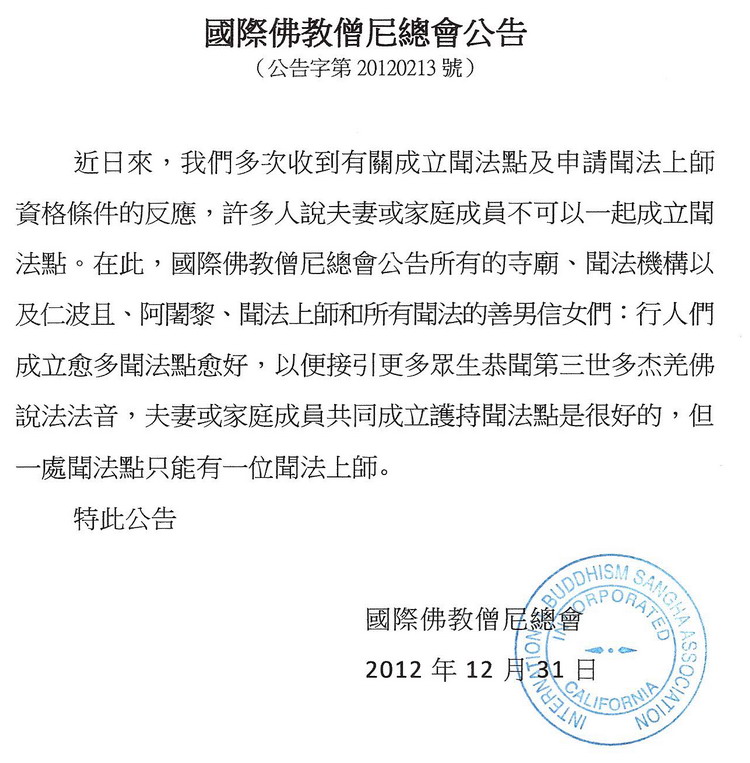 國際佛教僧尼總會公告
（公告字第 20120213 號）

近日來，我們多次收到有關成立聞法點及申請聞法上師資格條件的反應，許多人說夫妻或家庭成員不可以一起成立聞法點。在此，國際佛教僧尼總會公告所有的寺廟、聞法機構以及仁波且、阿闍黎、聞法上師和所有聞法的善男信女們：行人們成立愈多聞法點愈好，以便接引更多眾生恭聞第三世多杰羌佛說法法音，夫妻或家庭成員共同成立護持聞法點是很好的，但一處聞法點只能有一位聞法上師。

特此公告

國際佛教僧尼總會
2012 年 12 月 31 日

INTERNATIONAL BUDDHISM SANGHA ASSOCIATION
INCORPORATED
CALIFORNIA